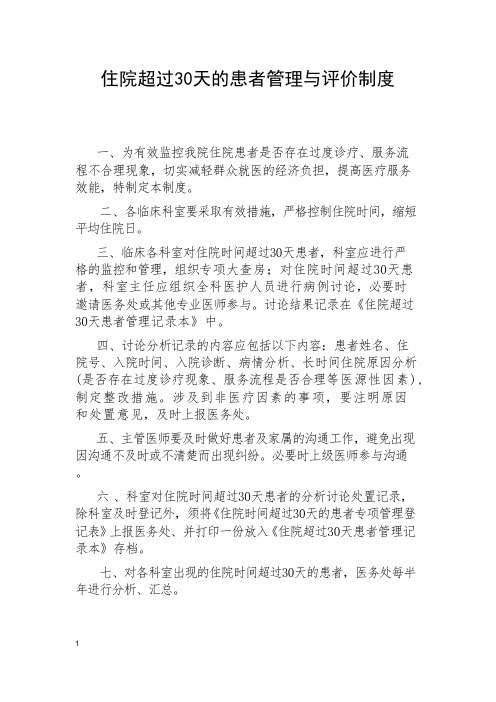 住院超过30天的患者管理与评价制度

一、为有效监控我院住院患者是否存在过度诊疗、服务流程不合理现象，切实减轻群众就医的经济负担，提高医疗服务效能，特制定本制度。

二、各临床科室要采取有效措施，严格控制住院时间，缩短平均住院日。

三、临床各科室对住院时间超过30天患者，科室应进行严格的监控和管理，组织专项大查房；对住院时间超过30天患者，科室主任应组织全科医护人员进行病例讨论，必要时邀请医务处或其他专业医师参与。讨论结果记录在《住院超过30天患者管理记录本》中。

四、讨论分析记录的内容应包括以下内容：患者姓名、住院号、入院时间、入院诊断、病情分析、长时间住院原因分析(是否存在过度诊疗现象、服务流程是否合理等医源性因素)，制定整改措施。涉及到非医疗因素的事项，要注明原因和处置意见，及时上报医务处。

五、主管医师要及时做好患者及家属的沟通工作，避免出现因沟通不及时或不清楚而出现纠纷。必要时上级医师参与沟通。

六、科室对住院时间超过30天患者的分析讨论处置记录，除科室及时登记外，须将《住院时间超过30天的患者专项管理登记表》上报医务处、并打印一份放入《住院超过30天患者管理记录本》存档。

七、对各科室出现的住院时间超过30天的患者，医务处每半年进行分析、汇总。

1